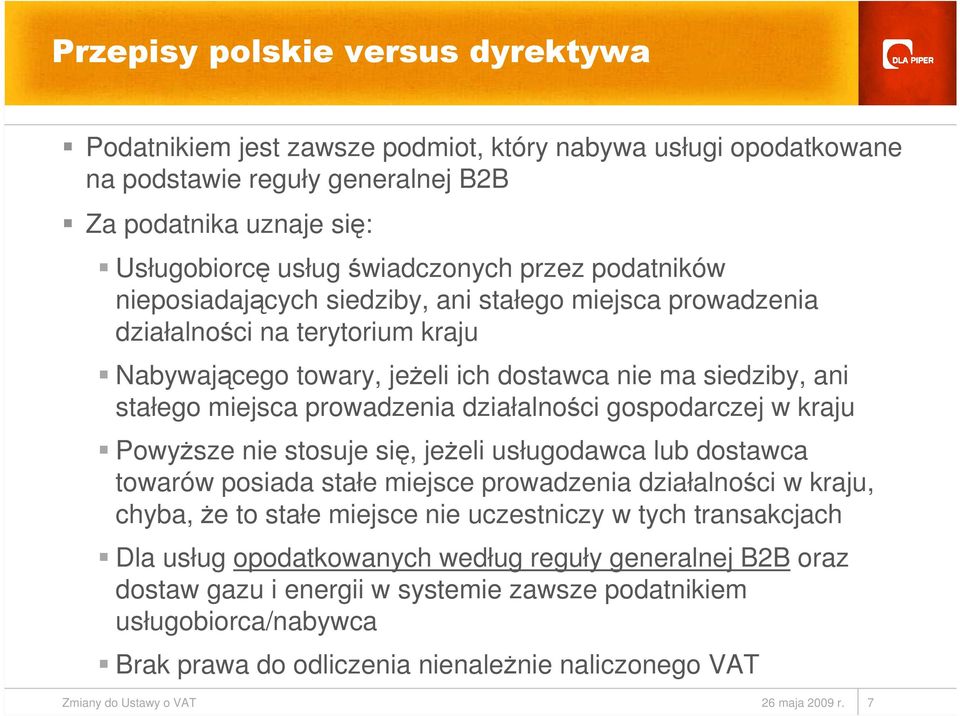 Przepisy polskie versus dyrektywa

DLA PIPER

Podatnikiem jest zawsze podmiot, który nabywa usługi opodatkowane na podstawie reguły generalnej B2B

Za podatnika uznaje się:

Usługobiorcę usług świadczonych przez podatników nieposiadających siedziby, ani stałego miejsca prowadzenia działalności na terytorium kraju

Nabywającego towary, jeżeli ich dostawca nie ma siedziby, ani stałego miejsca prowadzenia działalności gospodarczej w kraju

Powyższe nie stosuje się, jeżeli usługodawca lub dostawca towarów posiada stałe miejsce prowadzenia działalności w kraju, chyba, że to stałe miejsce nie uczestniczy w tych transakcjach

Dla usług opodatkowanych według reguły generalnej B2B oraz dostaw gazu i energii w systemie zawsze podatnikiem usługobiorca/nabywca

Brak prawa do odliczenia nienależnie naliczonego VAT

Zmiany do Ustawy o VAT

26 maja 2009 r.

7